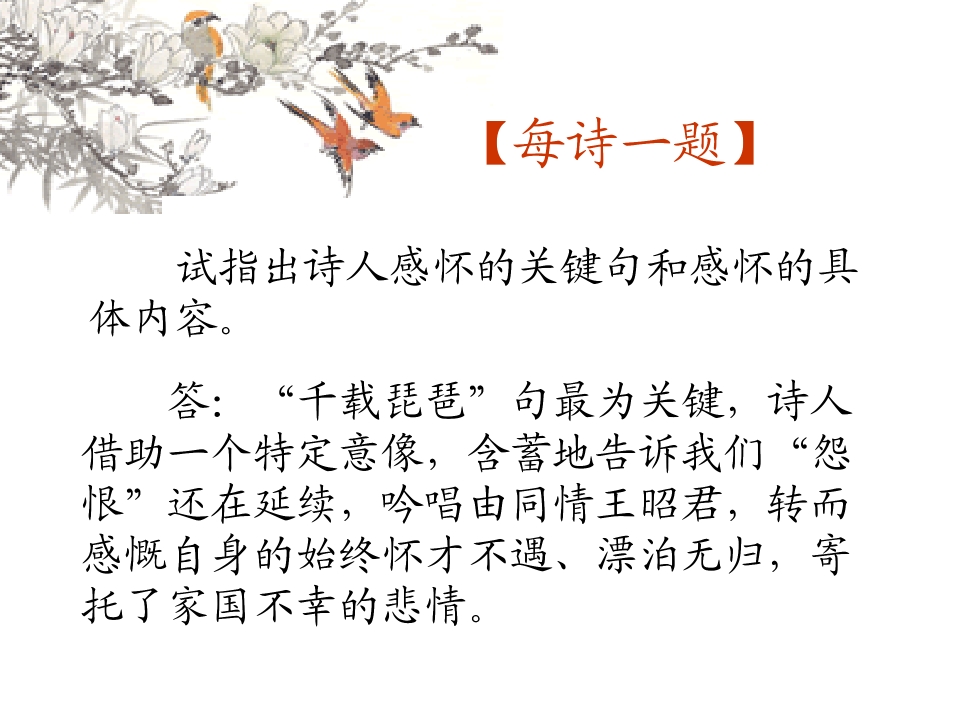 【每诗一题】

试指出诗人感怀的关键句和感怀的具体内容。

答：“千载琵琶”句最为关键，诗人借助一个特定意像，含蓄地告诉我们“怨恨”还在延续，吟唱由同情王昭君，转而感慨自身的始终怀才不遇、漂泊无归，寄托了家国不幸的悲情。